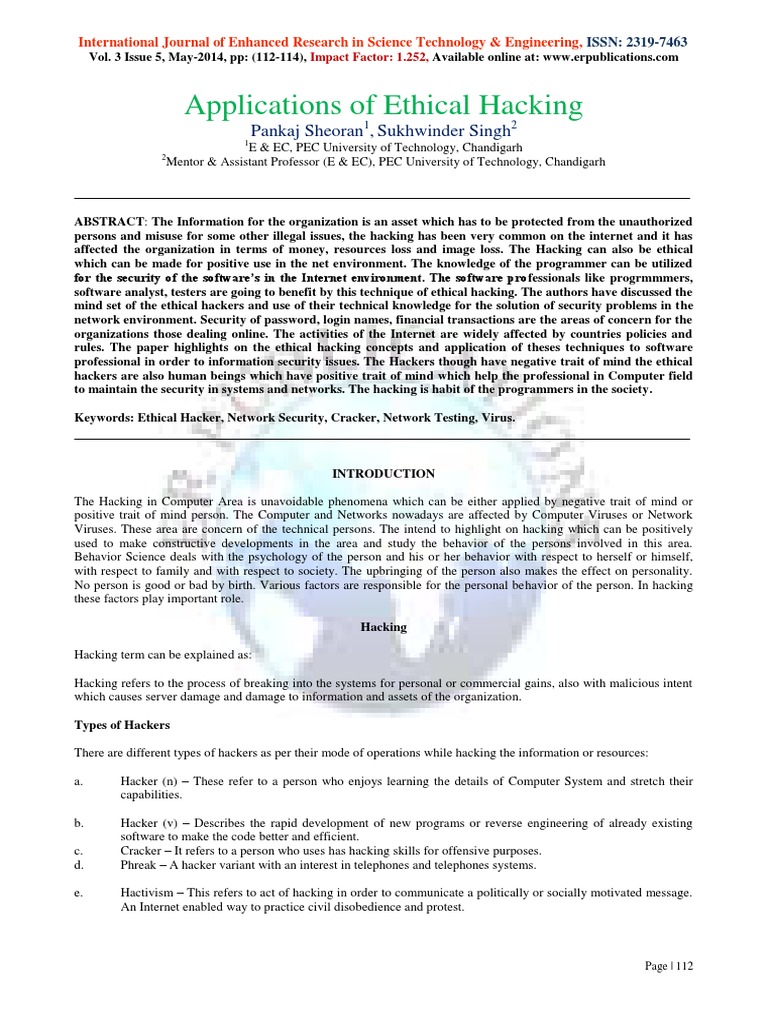 International Journal of Enhanced Research in Science Technology & Engineering, ISSN: 2319-7463
Vol. 3 Issue 5, May-2014, pp: (112-114), Impact Factor: 1.252, Available online at: www.erpublications.com

Applications of Ethical Hacking

Pankaj Sheoran$^1$, Sukhwinder Singh$^2$
$^1$E & EC, PEC University of Technology, Chandigarh
$^2$Mentor & Assistant Professor (E & EC), PEC University of Technology, Chandigarh

ABSTRACT: The Information for the organization is an asset which has to be protected from the unauthorized persons and misuse for some other illegal issues, the hacking has been very common on the internet and it has affected the organization in terms of money, resources loss and image loss. The Hacking can also be ethical which can be made for positive use in the net environment. The knowledge of the programmer can be utilized for the security of the software's in the Internet environment. The software professionals like progrmmmers, software analyst, testers are going to benefit by this technique of ethical hacking. The authors have discussed the mind set of the ethical hackers and use of their technical knowledge for the solution of security problems in the network environment. Security of password, login names, financial transactions are the areas of concern for the organizations those dealing online. The activities of the Internet are widely affected by countries policies and rules. The paper highlights on the ethical hacking concepts and application of theses techniques to software professional in order to information security issues. The Hackers though have negative trait of mind the ethical hackers are also human beings which have positive trait of mind which help the professional in Computer field to maintain the security in systems and networks. The hacking is habit of the programmers in the society.

Keywords: Ethical Hacker, Network Security, Cracker, Network Testing, Virus.

INTRODUCTION

The Hacking in Computer Area is unavoidable phenomena which can be either applied by negative trait of mind or positive trait of mind person. The Computer and Networks nowadays are affected by Computer Viruses or Network Viruses. These area are concern of the technical persons. The intend to highlight on hacking which can be positively used to make constructive developments in the area and study the behavior of the persons involved in this area. Behavior Science deals with the psychology of the person and his or her behavior with respect to herself or himself, with respect to family and with respect to society. The upbringing of the person also makes the effect on personality. No person is good or bad by birth. Various factors are responsible for the personal behavior of the person. In hacking these factors play important role.

Hacking

Hacking term can be explained as:

Hacking refers to the process of breaking into the systems for personal or commercial gains, also with malicious intent which causes server damage and damage to information and assets of the organization.

Types of Hackers

There are different types of hackers as per their mode of operations while hacking the information or resources:

a. Hacker (n) – These refer to a person who enjoys learning the details of Computer System and stretch their capabilities.

b. Hacker (v) – Describes the rapid development of new programs or reverse engineering of already existing software to make the code better and efficient.
c. Cracker – It refers to a person who uses has hacking skills for offensive purposes.
d. Phreak – A hacker variant with an interest in telephones and telephones systems.

e. Hactivism – This refers to act of hacking in order to communicate a politically or socially motivated message. An Internet enabled way to practice civil disobedience and protest.

Page | 112